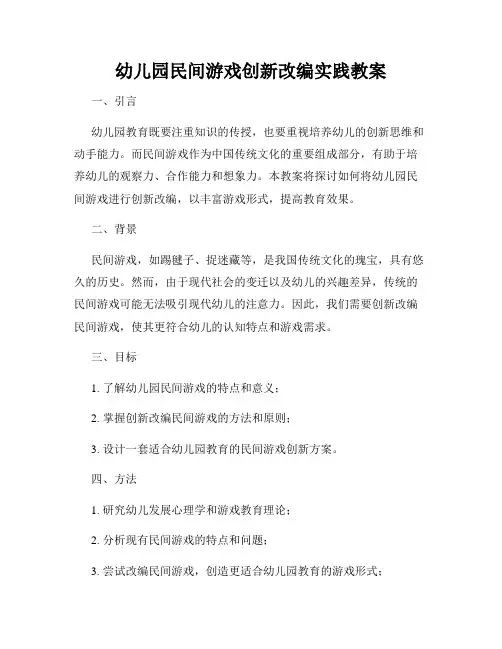 幼儿园民间游戏创新改编实践教案

一、引言

幼儿园教育既要注重知识的传授，也要重视培养幼儿的创新思维和动手能力。而民间游戏作为中国传统文化的重要组成部分，有助于培养幼儿的观察力、合作能力和想象力。本教案将探讨如何将幼儿园民间游戏进行创新改编，以丰富游戏形式，提高教育效果。

二、背景

民间游戏，如踢毽子、捉迷藏等，是我国传统文化的瑰宝，具有悠久的历史。然而，由于现代社会的变迁以及幼儿的兴趣差异，传统的民间游戏可能无法吸引现代幼儿的注意力。因此，我们需要创新改编民间游戏，使其更符合幼儿的认知特点和游戏需求。

三、目标

1. 了解幼儿园民间游戏的特点和意义；

2. 掌握创新改编民间游戏的方法和原则；

3. 设计一套适合幼儿园教育的民间游戏创新方案。

四、方法

1. 研究幼儿发展心理学和游戏教育理论；

2. 分析现有民间游戏的特点和问题；

3. 尝试改编民间游戏，创造更适合幼儿园教育的游戏形式；